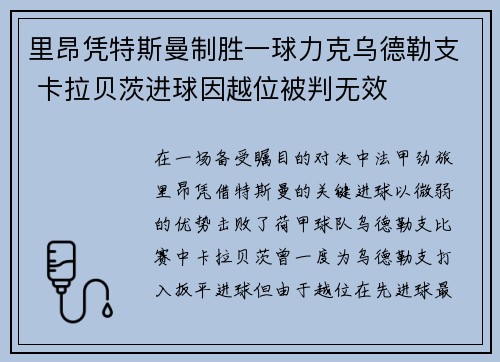 里昂凭特斯曼制胜一球力克乌德勒支 卡拉贝茨进球因越位被判无效

在一场备受瞩目的对决中法甲劲旅里昂凭借特斯曼的关键进球以微弱的优势击败了荷甲球队乌德勒支比赛中卡拉贝茨曾一度为乌德勒支打入扳平进球但由于越位在先进球最